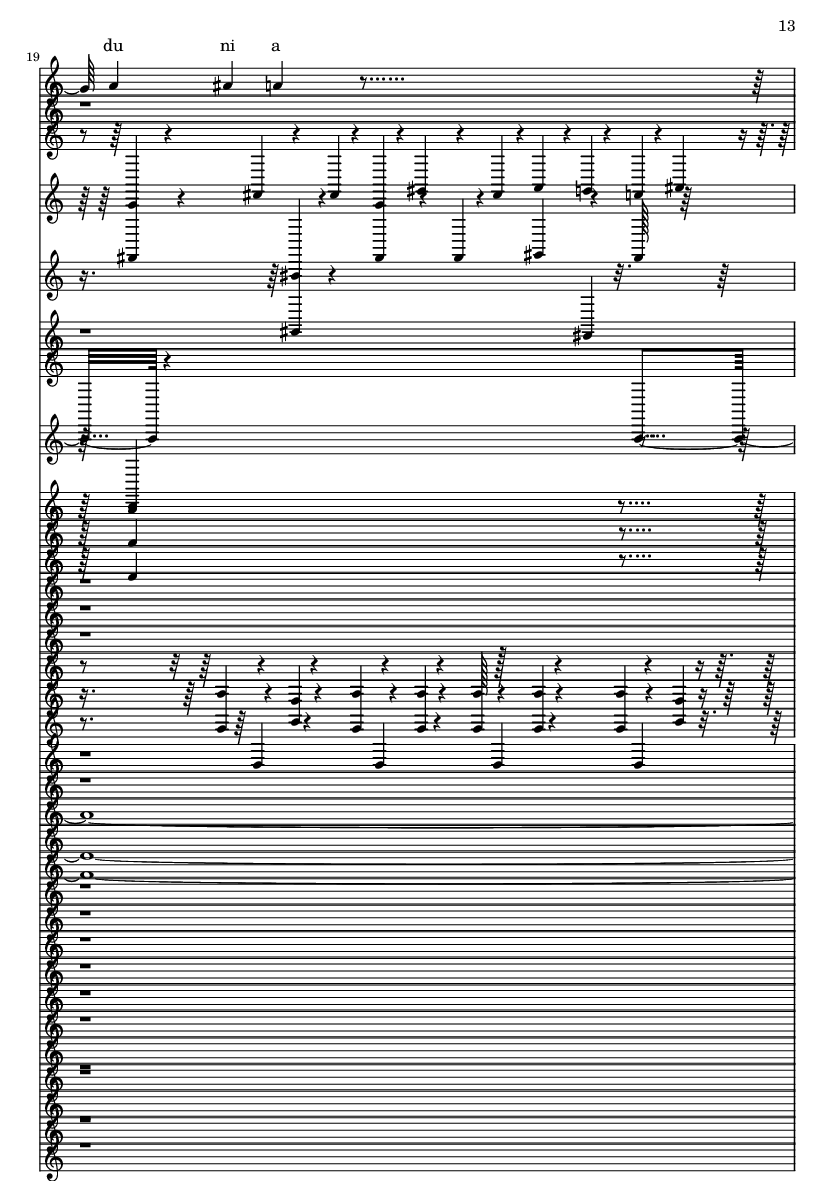 13

19

du ni a